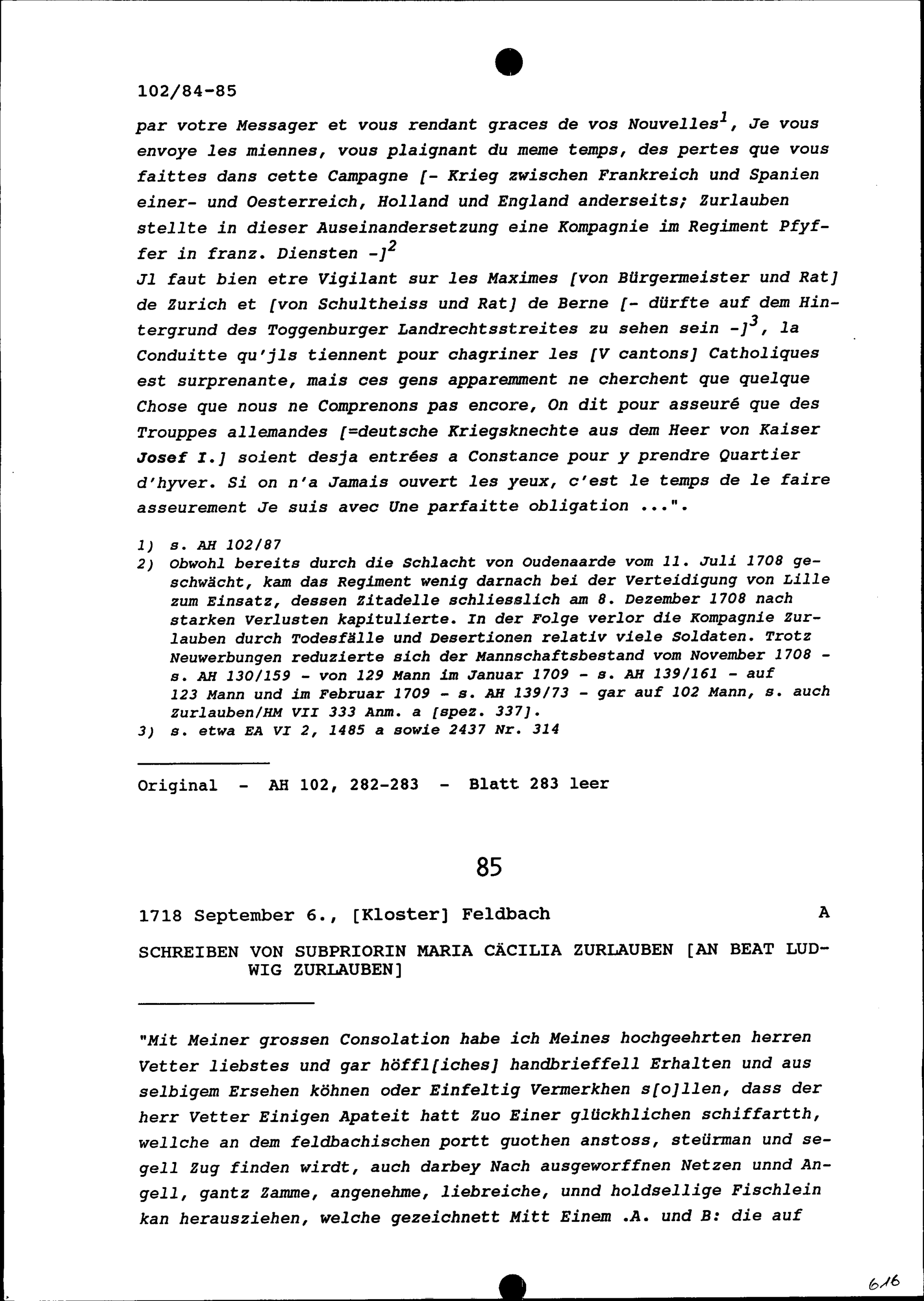 102/84-85

par votre Messager et vous rendant graces de vos Nouvelles$^1$, Je vous envoye les miennes, vous plaignant du meme temps, des pertes que vous faittes dans cette Campagne [- Krieg zwischen Frankreich und Spanien einer- und Oesterreich, Holland und England anderseits; Zurlauben stellte in dieser Auseinandersetzung eine Kompagnie im Regiment Pfyffer in franz. Diensten -]$^2$
Jl faut bien etre Vigilant sur les Maximes [von Bürgermeister und Rat] de Zurich et [von Schultheiss und Rat] de Berne [- dürfte auf dem Hintergrund des Toggenburger Landrechtsstreites zu sehen sein -]$^3$, la Conduitte qu'jls tiennent pour chagriner les [V cantons] Catholiques est surprenante, mais ces gens apparemment ne cherchent que quelque Chose que nous ne Comprenons pas encore, On dit pour asseuré que des Trouppes allemandes [=deutsche Kriegsknechte aus dem Heer von Kaiser Josef I.] soient desja entrées a Constance pour y prendre Quartier d'hyver. Si on n'a Jamais ouvert les yeux, c'est le temps de le faire asseurement Je suis avec Une parfaitte obligation ...".

1) s. AH 102/87
2) Obwohl bereits durch die Schlacht von Oudenaarde vom 11. Juli 1708 geschwächt, kam das Regiment wenig darnach bei der Verteidigung von Lille zum Einsatz, dessen Zitadelle schliesslich am 8. Dezember 1708 nach starken Verlusten kapitulierte. In der Folge verlor die Kompagnie Zurlauben durch Todesfälle und Desertionen relativ viele Soldaten. Trotz Neuwerbungen reduzierte sich der Mannschaftsbestand vom November 1708 - s. AH 130/159 - von 129 Mann im Januar 1709 - s. AH 139/161 - auf 123 Mann und im Februar 1709 - s. AH 139/73 - gar auf 102 Mann, s. auch Zurlauben/HM VII 333 Anm. a [spez. 337].
3) s. etwa EA VI 2, 1485 a sowie 2437 Nr. 314

Original - AH 102, 282-283 - Blatt 283 leer

85

1718 September 6., [Kloster] Feldbach A

SCHREIBEN VON SUBPRIORIN MARIA CÄCILIA ZURLAUBEN [AN BEAT LUDWIG ZURLAUBEN]

"Mit Meiner grossen Consolation habe ich Meines hochgeehrten herren Vetter liebstes und gar höffl[iches] handbrieffell Erhalten und aus selbigem Ersehen köhnen oder Einfeltig Vermerkhen s[o]llen, dass der herr Vetter Einigen Apateit hatt Zuo Einer glückhlichen schiffartth, wellche an dem feldbachischen portt guothen anstoss, steürman und segell Zug finden wirdt, auch darbey Nach ausgeworffnen Netzen unnd Angell, gantz Zamme, angenehme, liebreiche, unnd holdsellige Fischlein kan herausziehen, welche gezeichnett Mitt Einem .A. und B: die auf

616